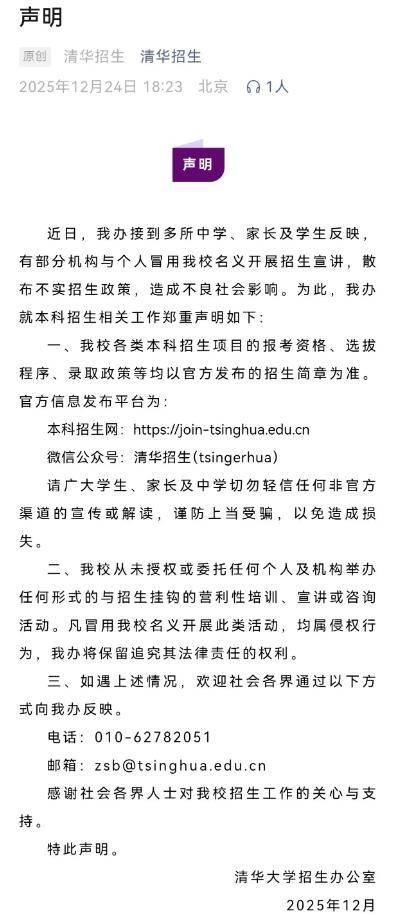 声明

原创 清华招生 清华招生

2025年12月24日 18:23 北京 1人

声明

近日，我办接到多所中学、家长及学生反映，有部分机构与个人冒用我校名义开展招生宣讲，散布不实招生政策，造成不良社会影响。为此，我办就本科招生相关工作郑重声明如下：

一、我校各类本科招生项目的报考资格、选拔程序、录取政策等均以官方发布的招生简章为准。官方信息发布平台为：

本科招生网：https://join-tsinghua.edu.cn

微信公众号：清华招生(tsingerhua)

请广大学生、家长及中学切勿轻信任何非官方渠道的宣传或解读，谨防上当受骗，以免造成损失。

二、我校从未授权或委托任何个人及机构举办任何形式的与招生挂钩的营利性培训、宣讲或咨询活动。凡冒用我校名义开展此类活动，均属侵权行为，我办将保留追究其法律责任的权利。

三、如遇上述情况，欢迎社会各界通过以下方式向我办反映。

电话：010-62782051

邮箱：zsb@tsinghua.edu.cn

感谢社会各界人士对我校招生工作的关心与支持。

特此声明。

清华大学招生办公室

2025年12月